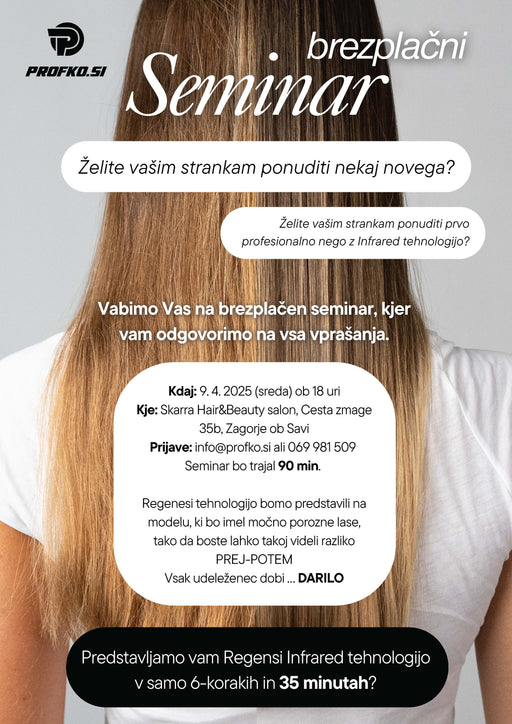 PROFKO.SI

brezplačni
Seminar

Želite vašim strankam ponuditi nekaj novega?

Želite vašim strankam ponuditi prvo profesionalno nego z Infrared tehnologijo?

Vabimo Vas na brezplačen seminar, kjer vam odgovorimo na vsa vprašanja.

Kdaj: 9. 4. 2025 (sreda) ob 18 uri
Kje: Skarra Hair&Beauty salon, Cesta zmage 35b, Zagorje ob Savi
Prijave: info@profko.si ali 069 981 509
Seminar bo trajal 90 min.

Regenesi tehnologijo bomo predstavili na modelu, ki bo imel močno porozne lase, tako da boste lahko takoj videli razliko
PREJ-POTEM
Vsak udeleženec dobi ... DARILO

Predstavljamo vam Regensi Infrared tehnologijo v samo 6-korakih in 35 minutah?